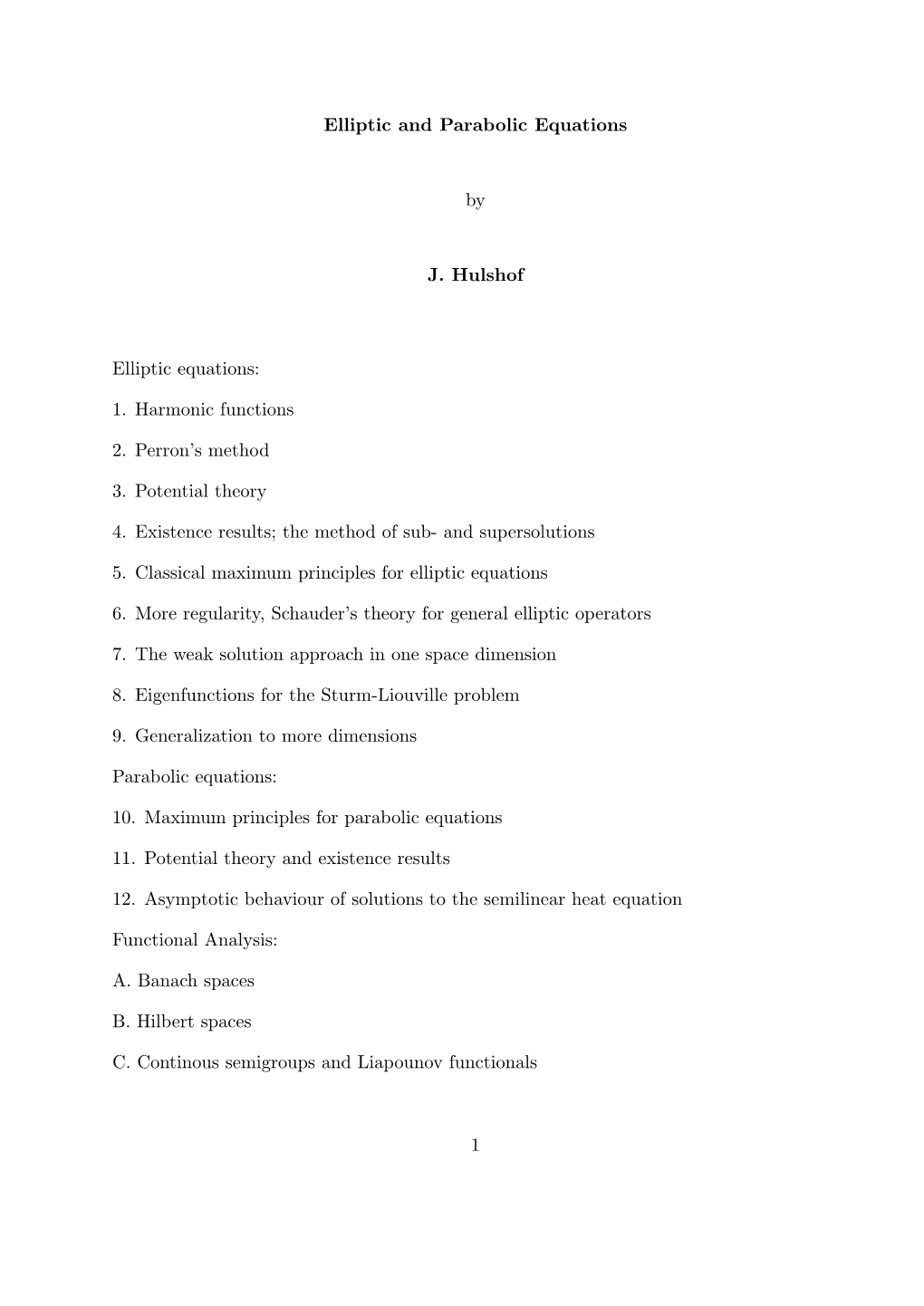 Elliptic and Parabolic Equations

by

J. Hulshof

Elliptic equations:

1. Harmonic functions

2. Perron's method

3. Potential theory

4. Existence results; the method of sub- and supersolutions

5. Classical maximum principles for elliptic equations

6. More regularity, Schauder's theory for general elliptic operators

7. The weak solution approach in one space dimension

8. Eigenfunctions for the Sturm-Liouville problem

9. Generalization to more dimensions

Parabolic equations:

10. Maximum principles for parabolic equations

11. Potential theory and existence results

12. Asymptotic behaviour of solutions to the semilinear heat equation

Functional Analysis:

A. Banach spaces

B. Hilbert spaces

C. Continous semigroups and Liapounov functionals

1